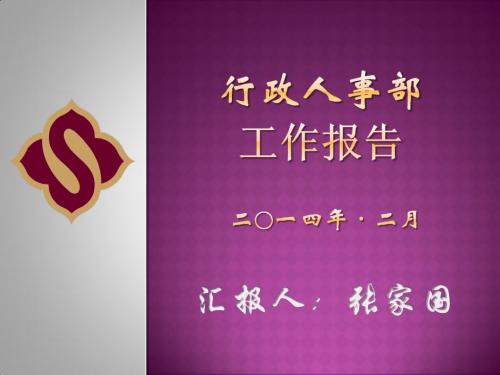 行政人事部
工作报告

二〇一四年·二月

汇报人：张家国